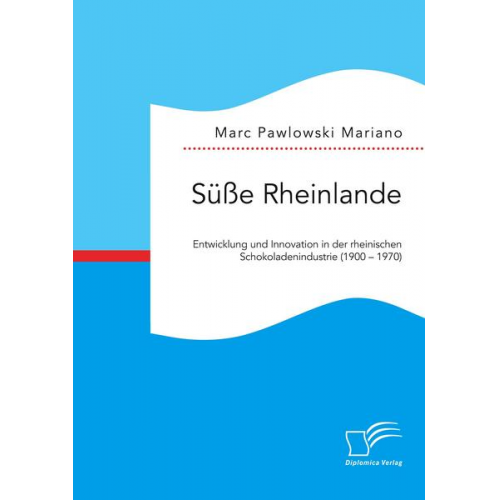 Marc Pawlowski Mariano

Süße Rheinlande

Entwicklung und Innovation in der rheinischen Schokoladenindustrie (1900 – 1970)

Diplomica Verlag